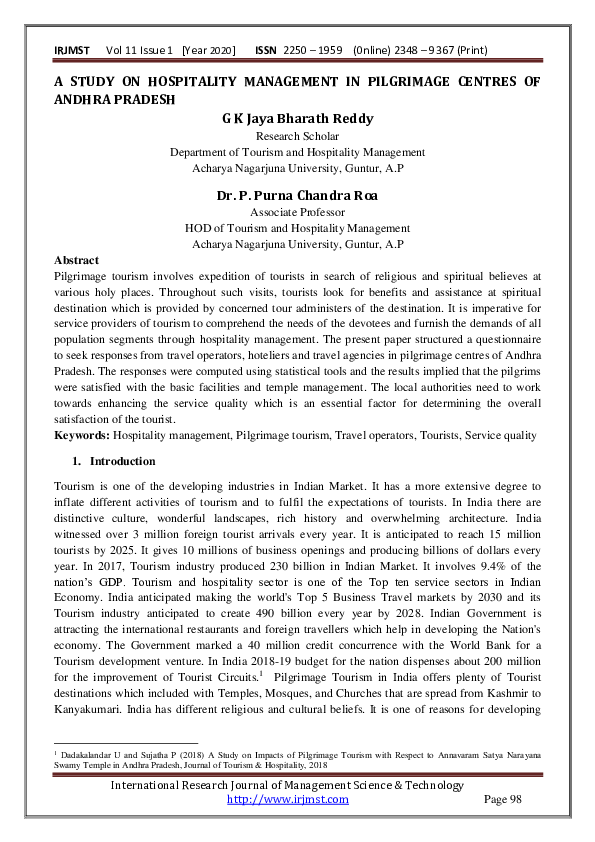 IRJMST Vol 11 Issue 1 [Year 2020] ISSN 2250 – 1959 (Online) 2348 – 9367 (Print)

A STUDY ON HOSPITALITY MANAGEMENT IN PILGRIMAGE CENTRES OF ANDHRA PRADESH

G K Jaya Bharath Reddy
Research Scholar
Department of Tourism and Hospitality Management
Acharya Nagarjuna University, Guntur, A.P

Dr. P. Purna Chandra Roa
Associate Professor
HOD of Tourism and Hospitality Management
Acharya Nagarjuna University, Guntur, A.P

Abstract
Pilgrimage tourism involves expedition of tourists in search of religious and spiritual believes at various holy places. Throughout such visits, tourists look for benefits and assistance at spiritual destination which is provided by concerned tour administers of the destination. It is imperative for service providers of tourism to comprehend the needs of the devotees and furnish the demands of all population segments through hospitality management. The present paper structured a questionnaire to seek responses from travel operators, hoteliers and travel agencies in pilgrimage centres of Andhra Pradesh. The responses were computed using statistical tools and the results implied that the pilgrims were satisfied with the basic facilities and temple management. The local authorities need to work towards enhancing the service quality which is an essential factor for determining the overall satisfaction of the tourist.
Keywords: Hospitality management, Pilgrimage tourism, Travel operators, Tourists, Service quality

1. Introduction

Tourism is one of the developing industries in Indian Market. It has a more extensive degree to inflate different activities of tourism and to fulfil the expectations of tourists. In India there are distinctive culture, wonderful landscapes, rich history and overwhelming architecture. India witnessed over 3 million foreign tourist arrivals every year. It is anticipated to reach 15 million tourists by 2025. It gives 10 millions of business openings and producing billions of dollars every year. In 2017, Tourism industry produced 230 billion in Indian Market. It involves 9.4% of the nation's GDP. Tourism and hospitality sector is one of the Top ten service sectors in Indian Economy. India anticipated making the world's Top 5 Business Travel markets by 2030 and its Tourism industry anticipated to create 490 billion every year by 2028. Indian Government is attracting the international restaurants and foreign travellers which help in developing the Nation's economy. The Government marked a 40 million credit concurrence with the World Bank for a Tourism development venture. In India 2018-19 budget for the nation dispenses about 200 million for the improvement of Tourist Circuits.$^1$ Pilgrimage Tourism in India offers plenty of Tourist destinations which included with Temples, Mosques, and Churches that are spread from Kashmir to Kanyakumari. India has different religious and cultural beliefs. It is one of reasons for developing

$^1$ Dadakalandar U and Sujatha P (2018) A Study on Impacts of Pilgrimage Tourism with Respect to Annavaram Satya Narayana Swamy Temple in Andhra Pradesh, Journal of Tourism & Hospitality, 2018

International Research Journal of Management Science & Technology
http://www.irjmst.com Page 98